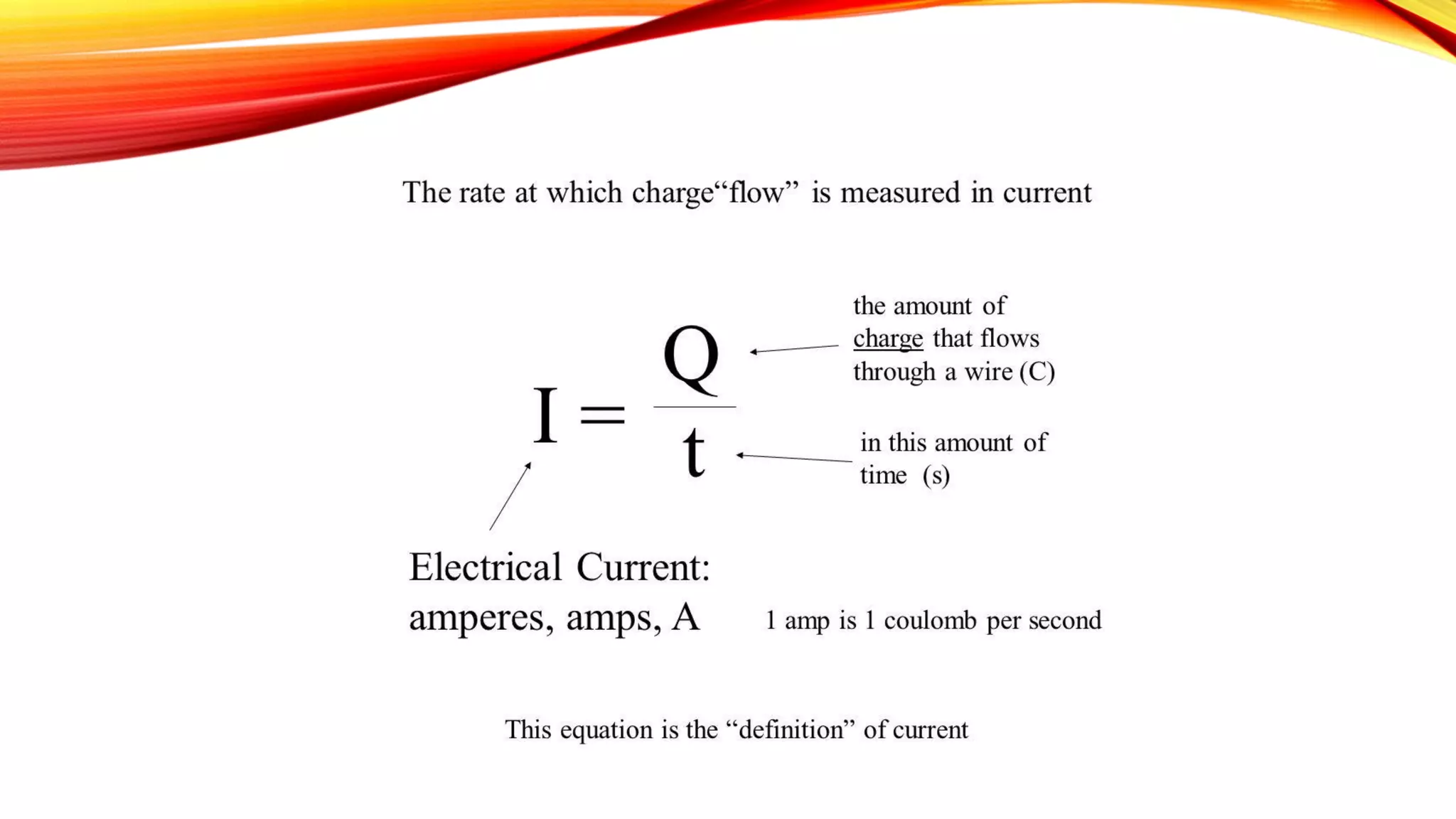 The rate at which charge“flow” is measured in current

$I = \frac{Q}{t}$

the amount of charge that flows through a wire (C)

in this amount of time (s)

Electrical Current: amperes, amps, A

1 amp is 1 coulomb per second

This equation is the “definition” of current